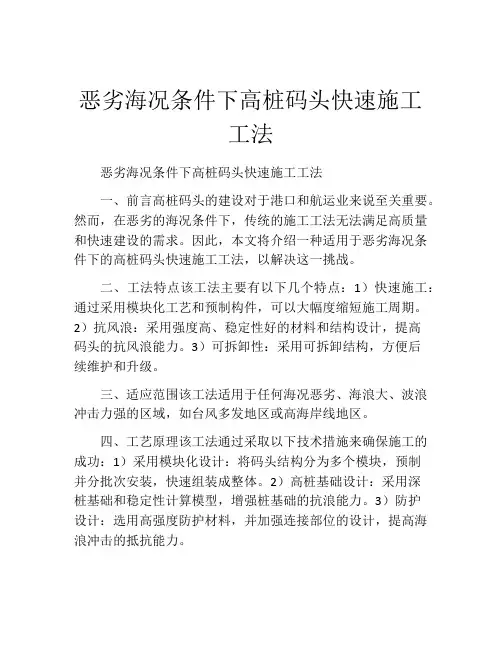 恶劣海况条件下高桩码头快速施工工法

恶劣海况条件下高桩码头快速施工工法

一、前言高桩码头的建设对于港口和航运业来说至关重要。然而，在恶劣的海况条件下，传统的施工工法无法满足高质量和快速建设的需求。因此，本文将介绍一种适用于恶劣海况条件下的高桩码头快速施工工法，以解决这一挑战。

二、工法特点该工法主要有以下几个特点：1）快速施工：通过采用模块化工艺和预制构件，可以大幅度缩短施工周期。2）抗风浪：采用强度高、稳定性好的材料和结构设计，提高码头的抗风浪能力。3）可拆卸性：采用可拆卸结构，方便后续维护和升级。

三、适应范围该工法适用于任何海况恶劣、海浪大、波浪冲击力强的区域，如台风多发地区或高海岸线地区。

四、工艺原理该工法通过采取以下技术措施来确保施工的成功：1）采用模块化设计：将码头结构分为多个模块，预制并分批次安装，快速组装成整体。2）高桩基础设计：采用深桩基础和稳定性计算模型，增强桩基础的抗浪能力。3）防护设计：选用高强度防护材料，并加强连接部位的设计，提高海浪冲击的抵抗能力。